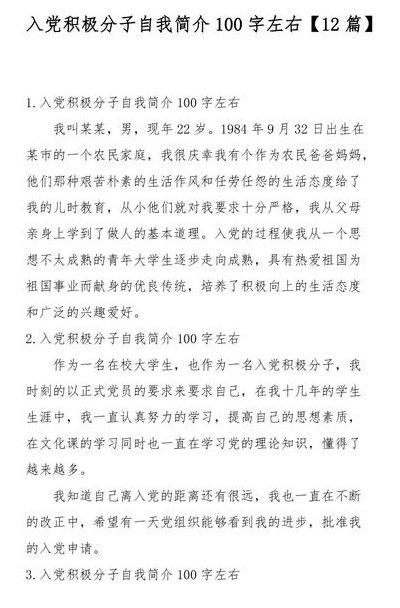 入党积极分子自我简介 100 字左右【12 篇】

1.入党积极分子自我简介 100 字左右

我叫某某，男，现年 22 岁。1984 年 9 月 32 日出生在某市的一个农民家庭，我很庆幸我有个作为农民爸爸妈妈，他们那种艰苦朴素的生活作风和任劳任怨的生活态度给了我的儿时教育，从小他们就对我要求十分严格，我从父母亲身上学到了做人的基本道理。入党的过程使我从一个思想不太成熟的青年大学生逐步走向成熟，具有热爱祖国为祖国事业而献身的优良传统，培养了积极向上的生活态度和广泛的兴趣爱好。

2.入党积极分子自我简介 100 字左右

作为一名在校大学生，也作为一名入党积极分子，我时刻的以正式党员的要求来要求自己，在我十几年的学生生涯中，我一直认真努力的学习，提高自己的思想素质，在文化课的学习同时也一直在学习党的理论知识，懂得了越来越多。

我知道自己离入党的距离还有很远，我也一直在不断的改正中，希望有一天党组织能够看到我的进步，批准我的入党申请。

3.入党积极分子自我简介 100 字左右